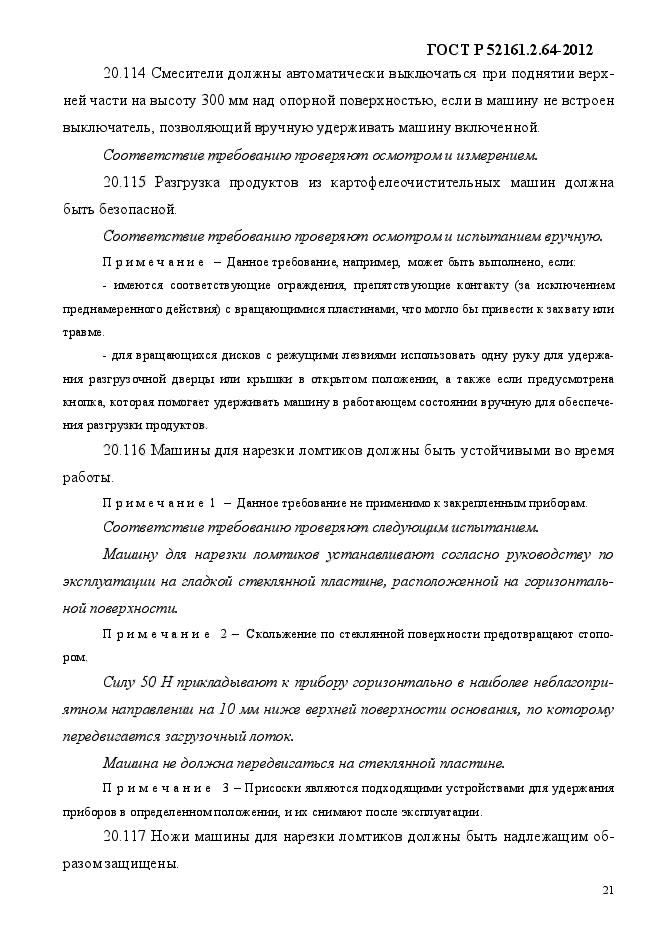 ГОСТ Р 52161.2.64-2012

20.114 Смесители должны автоматически выключаться при поднятии верхней части на высоту 300 мм над опорной поверхностью, если в машину не встроен выключатель, позволяющий вручную удерживать машину включенной.

Соответствие требованию проверяют осмотром и измерением.

20.115 Разгрузка продуктов из картофелеочистительных машин должна быть безопасной.

Соответствие требованию проверяют осмотром и испытанием вручную.

Примечание – Данное требование, например, может быть выполнено, если:

- имеются соответствующие ограждения, препятствующие контакту (за исключением преднамеренного действия) с вращающимися пластинами, что могло бы привести к захвату или травме.

- для вращающихся дисков с режущими лезвиями использовать одну руку для удержания разгрузочной дверцы или крышки в открытом положении, а также если предусмотрена кнопка, которая помогает удерживать машину в работающем состоянии вручную для обеспечения разгрузки продуктов.

20.116 Машины для нарезки ломтиков должны быть устойчивыми во время работы.

Примечание 1 – Данное требование не применимо к закрепленным приборам.

Соответствие требованию проверяют следующим испытанием.

Машину для нарезки ломтиков устанавливают согласно руководству по эксплуатации на гладкой стеклянной пластине, расположенной на горизонтальной поверхности.

Примечание 2 – Скольжение по стеклянной поверхности предотвращают стопором.

Силу 50 Н прикладывают к прибору горизонтально в наиболее неблагоприятном направлении на 10 мм ниже верхней поверхности основания, по которому передвигается загрузочный лоток.

Машина не должна передвигаться на стеклянной пластине.

Примечание 3 – Присоски являются подходящими устройствами для удержания приборов в определенном положении, и их снимают после эксплуатации.

20.117 Ножи машины для нарезки ломтиков должны быть надлежащим образом защищены.

21